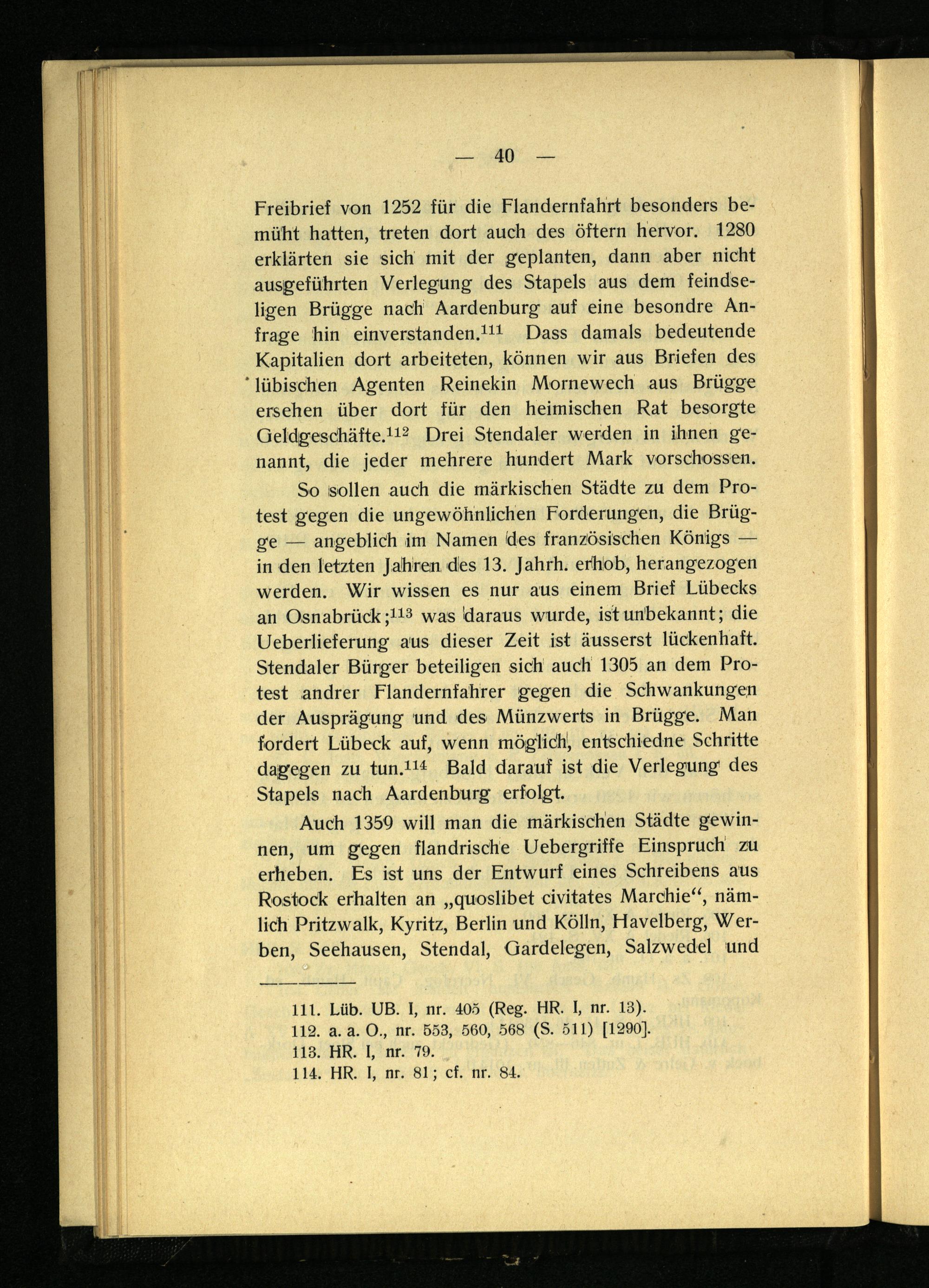 — 40 —

Freibrief von 1252 für die Flandernfahrt besonders bemüht hatten, treten dort auch des öftern hervor. 1280 erklärten sie sich mit der geplanten, dann aber nicht ausgeführten Verlegung des Stapels aus dem feindseligen Brügge nach Aardenburg auf eine besondre Anfrage hin einverstanden.$^{111}$ Dass damals bedeutende Kapitalien dort arbeiteten, können wir aus Briefen des lübischen Agenten Reinekin Mornewech aus Brügge ersehen über dort für den heimischen Rat besorgte Geldgeschäfte.$^{112}$ Drei Stendaler werden in ihnen genannt, die jeder mehrere hundert Mark vorschossen.

So sollen auch die märkischen Städte zu dem Protest gegen die ungewöhnlichen Forderungen, die Brügge — angeblich im Namen des französischen Königs — in den letzten Jahren des 13. Jahrh. erhob, herangezogen werden. Wir wissen es nur aus einem Brief Lübecks an Osnabrück;$^{113}$ was daraus wurde, ist unbekannt; die Ueberlieferung aus dieser Zeit ist äusserst lückenhaft. Stendaler Bürger beteiligen sich auch 1305 an dem Protest andrer Flandernfahrer gegen die Schwankungen der Ausprägung und des Münzwerts in Brügge. Man fordert Lübeck auf, wenn möglich, entschiedne Schritte dagegen zu tun.$^{114}$ Bald darauf ist die Verlegung des Stapels nach Aardenburg erfolgt.

Auch 1359 will man die märkischen Städte gewinnen, um gegen flandrische Uebergriffe Einspruch zu erheben. Es ist uns der Entwurf eines Schreibens aus Rostock erhalten an „quoslibet civitates Marchie“, nämlich Pritzwalk, Kyritz, Berlin und Kölln, Havelberg, Werben, Seehausen, Stendal, Gardelegen, Salzwedel und

111. Lüb. UB. I, nr. 405 (Reg. HR. I, nr. 13).
112. a. a. O., nr. 553, 560, 568 (S. 511) [1290].
113. HR. I, nr. 79.
114. HR. I, nr. 81; cf. nr. 84.